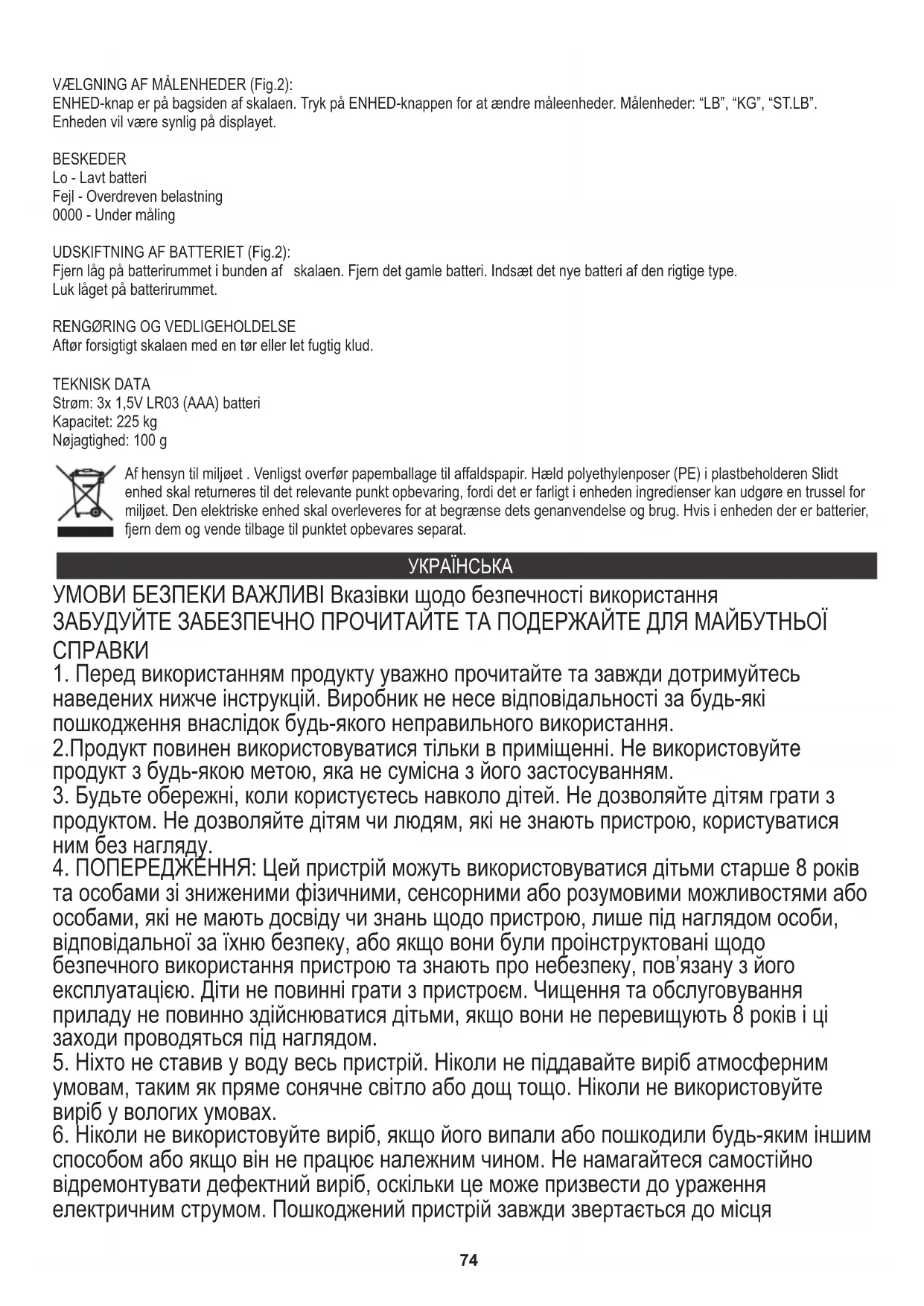 VÆLGNING AF MÅLENHEDER (Fig.2):
ENHED-knap er på bagsiden af skalaen. Tryk på ENHED-knappen for at ændre måleenheder. Målenheder: “LB”, “KG”, “ST.LB”. Enheden vil være synlig på displayet.

BESKEDER
Lo - Lavt batteri
Fejl - Overdreven belastning
0000 - Under måling

UDSKIFTNING AF BATTERIET (Fig.2):
Fjern låg på batterirummet i bunden af skalaen. Fjern det gamle batteri. Indsæt det nye batteri af den rigtige type. Luk låget på batterirummet.

RENGØRING OG VEDLIGEHOLDELSE
Aftør forsigtigt skalaen med en tør eller let fugtig klud.

TEKNISK DATA
Strøm: 3x 1,5V LR03 (AAA) batteri
Kapacitet: 225 kg
Nøjagtighed: 100 g

Af hensyn til miljøet . Venligst overfør papemballage til affaldspapir. Hæld polyethylenposer (PE) i plastbeholderen Slidt enhed skal returneres til det relevante punkt opbevaring, fordi det er farligt i enheden ingredienser kan udgøre en trussel for miljøet. Den elektriske enhed skal overleveres for at begrænse dets genanvendelse og brug. Hvis i enheden der er batterier, fjern dem og vende tilbage til punktet opbevares separat.

УКРАЇНСЬКА

УМОВИ БЕЗПЕКИ ВАЖЛИВІ Вказівки щодо безпечності використання ЗАБУДУЙТЕ ЗАБЕЗПЕЧНО ПРОЧИТАЙТЕ ТА ПОДЕРЖАЙТЕ ДЛЯ МАЙБУТНЬОЇ СПРАВКИ
1. Перед використанням продукту уважно прочитайте та завжди дотримуйтесь наведених нижче інструкцій. Виробник не несе відповідальності за будь-які пошкодження внаслідок будь-якого неправильного використання.
2.Продукт повинен використовуватися тільки в приміщенні. Не використовуйте продукт з будь-якою метою, яка не сумісна з його застосуванням.
3. Будьте обережні, коли користуєтесь навколо дітей. Не дозволяйте дітям грати з продуктом. Не дозволяйте дітям чи людям, які не знають пристрою, користуватися ним без нагляду.
4. ПОПЕРЕДЖЕННЯ: Цей пристрій можуть використовуватися дітьми старше 8 років та особами зі зниженими фізичними, сенсорними або розумовими можливостями або особами, які не мають досвіду чи знань щодо пристрою, лише під наглядом особи, відповідальної за їхню безпеку, або якщо вони були проінструктовані щодо безпечного використання пристрою та знають про небезпеку, пов’язану з його експлуатацією. Діти не повинні грати з пристроєм. Чищення та обслуговування приладу не повинно здійснюватися дітьми, якщо вони не перевищують 8 років і ці заходи проводяться під наглядом.
5. Ніхто не ставив у воду весь пристрій. Ніколи не піддавайте виріб атмосферним умовам, таким як пряме сонячне світло або дощ тощо. Ніколи не використовуйте виріб у вологих умовах.
6. Ніколи не використовуйте виріб, якщо його випали або пошкодили будь-яким іншим способом або якщо він не працює належним чином. Не намагайтеся самостійно відремонтувати дефектний виріб, оскільки це може призвести до ураження електричним струмом. Пошкоджений пристрій завжди звертається до місця

74